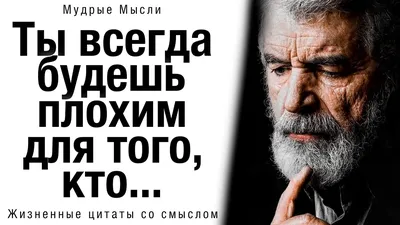 Мудрые Мысли

Ты всегда будешь плохим для того, кто...

Жизненные цитаты со смыслом